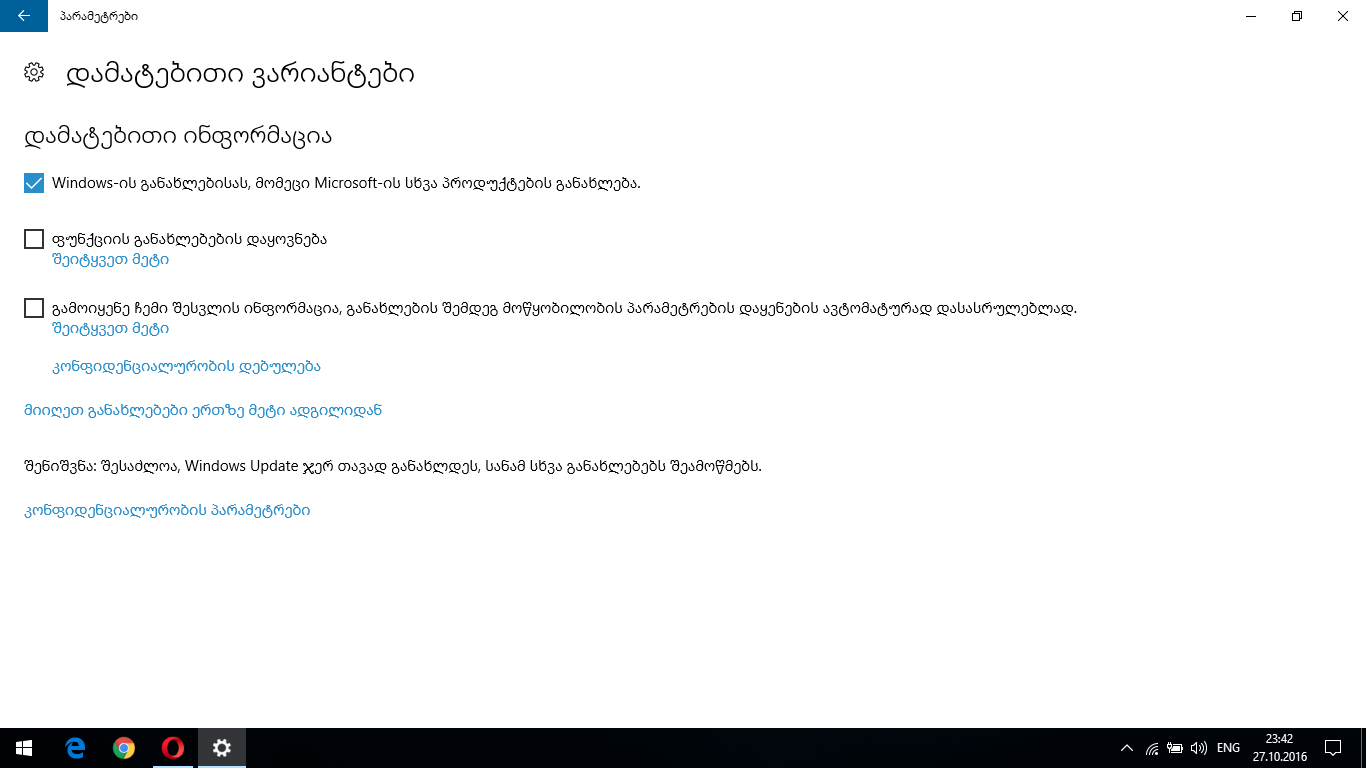 პარამეტრები

დამატებითი ვარიანტები

დამატებითი ინფორმაცია

Windows-ის განახლებისას, მომეცი Microsoft-ის სხვა პროდუქტების განახლება.

ფუნქციის განახლებების დაყოვნება
შეიტყვეთ მეტი

გამოიყენე ჩემი შესვლის ინფორმაცია, განახლების შემდეგ მოწყობილობის პარამეტრების დაყენების ავტომატურად დასასრულებლად.
შეიტყვეთ მეტი

კონფიდენციალურობის დებულება

მიიღეთ განახლებები ერთზე მეტი ადგილიდან

შენიშვნა: შესაძლოა, Windows Update ჯერ თავად განახლდეს, სანამ სხვა განახლებებს შეამოწმებს.

კონფიდენციალურობის პარამეტრები

ENG
23:42
27.10.2016